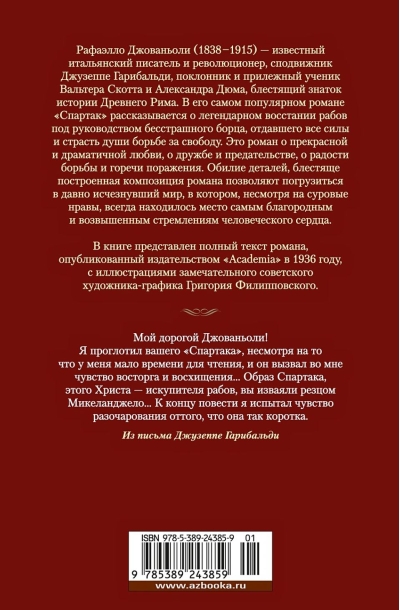 Рафаэлло Джованьоли (1838–1915) — известный итальянский писатель и революционер, сподвижник Джузеппе Гарибальди, поклонник и прилежный ученик Вальтера Скотта и Александра Дюма, блестящий знаток истории Древнего Рима. В его самом популярном романе «Спартак» рассказывается о легендарном восстании рабов под руководством бесстрашного борца, отдавшего все силы и страсть души борьбе за свободу. Это роман о прекрасной и драматичной любви, о дружбе и предательстве, о радости борьбы и горечи поражения. Обилие деталей, блестяще построенная композиция романа позволяют погрузиться в давно исчезнувший мир, в котором, несмотря на суровые нравы, всегда находилось место самым благородным и возвышенным стремлениям человеческого сердца.

В книге представлен полный текст романа, опубликованный издательством «Academia» в 1936 году, с иллюстрациями замечательного советского художника-графика Григория Филипповского.

Мой дорогой Джованьоли!
Я проглотил вашего «Спартака», несмотря на то что у меня мало времени для чтения, и он вызвал во мне чувство восторга и восхищения... Образ Спартака, этого Христа — искупителя рабов, вы изваяли резцом Микеланджело... К концу повести я испытал чувство разочарования оттого, что она так коротка.

Из письма Джузеппе Гарибальди

ISBN 978-5-389-24385-9 01

9 785389 243859

www.azbooka.ru